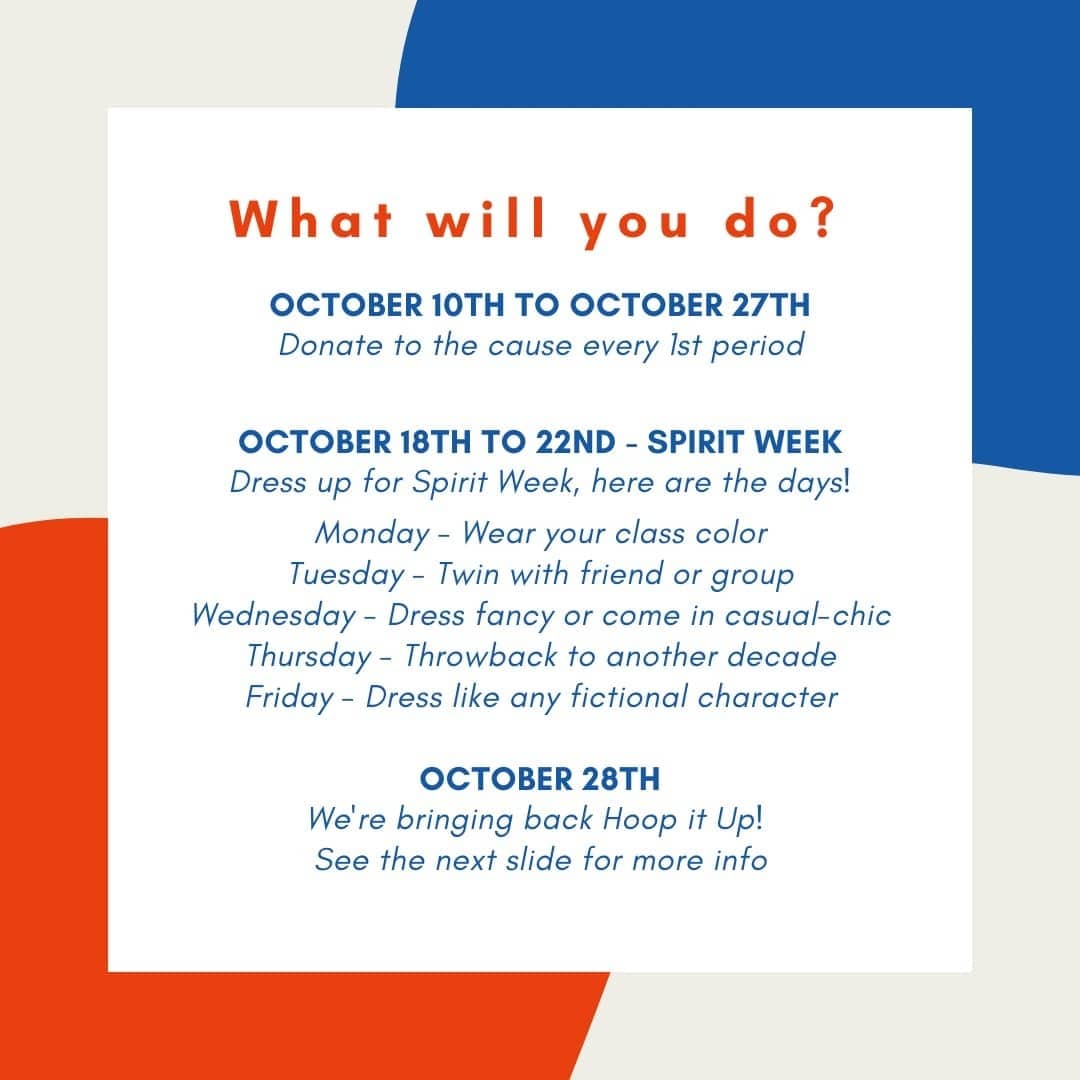 What will you do?

OCTOBER 10TH TO OCTOBER 27TH
Donate to the cause every 1st period

OCTOBER 18TH TO 22ND - SPIRIT WEEK
Dress up for Spirit Week, here are the days!

Monday - Wear your class color
Tuesday - Twin with friend or group
Wednesday - Dress fancy or come in casual-chic
Thursday - Throwback to another decade
Friday - Dress like any fictional character

OCTOBER 28TH
We're bringing back Hoop it Up!
See the next slide for more info